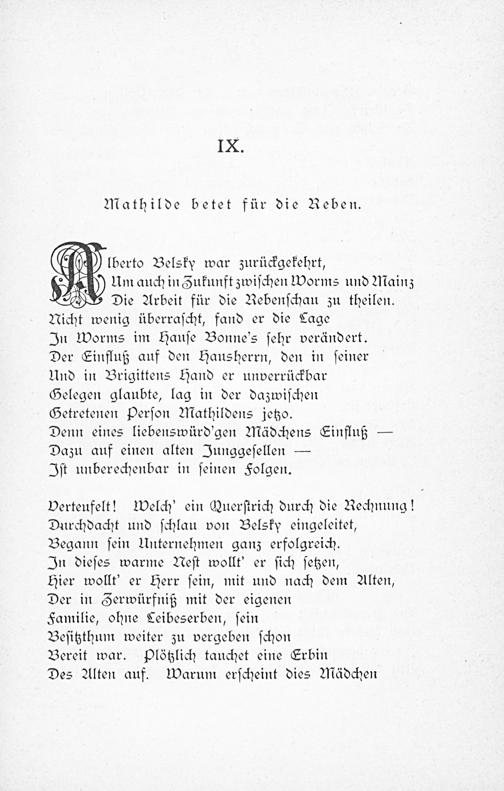 IX.

Mathilde betet für die Reben.

Alberto Belsky war zurückgekehrt,
Um auch in Zukunft zwischen Worms und Mainz
Die Arbeit für die Rebenschau zu theilen.
Nicht wenig überrascht, fand er die Lage
In Worms im Hause Bonne's sehr verändert.
Der Einfluß auf den Hausherrn, den in seiner
Und in Brigittens Hand er unverrückbar
Gelegen glaubte, lag in der dazwischen
Getretenen Person Mathildens jetzo.
Denn eines liebenswürd'gen Mädchens Einfluß —
Dazu auf einen alten Junggesellen —
Ist unberechenbar in seinen Folgen.

Verteufelt! Welch' ein Querstrich durch die Rechnung!
Durchdacht und schlau von Belsky eingeleitet,
Begann sein Unternehmen ganz erfolgreich.
In dieses warme Nest wollt' er sich setzen,
Hier wollt' er Herr sein, mit und nach dem Alten,
Der in Zerwürfniß mit der eigenen
Familie, ohne Leibeserben, sein
Besitzthum weiter zu vergeben schon
Bereit war. Plötzlich tauchet eine Erbin
Des Alten auf. Warum erscheint dies Mädchen